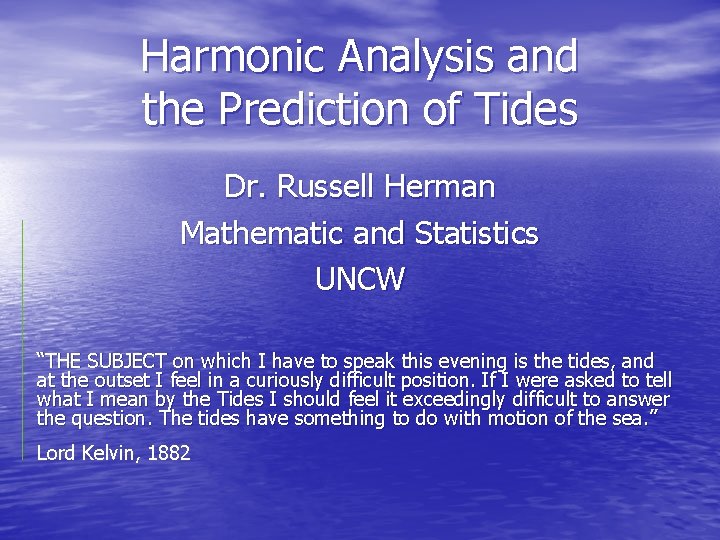 Harmonic Analysis and the Prediction of Tides

Dr. Russell Herman

Mathematic and Statistics

UNCW

“THE SUBJECT on which I have to speak this evening is the tides, and at the outset I feel in a curiously difficult position. If I were asked to tell what I mean by the Tides I should feel it exceedingly difficult to answer the question. The tides have something to do with motion of the sea.”

Lord Kelvin, 1882